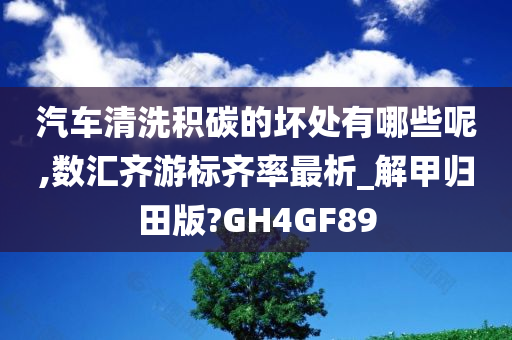 汽车清洗积碳的坏处有哪些呢,数汇齐游标齐率最析_解甲归田版?GH4GF89